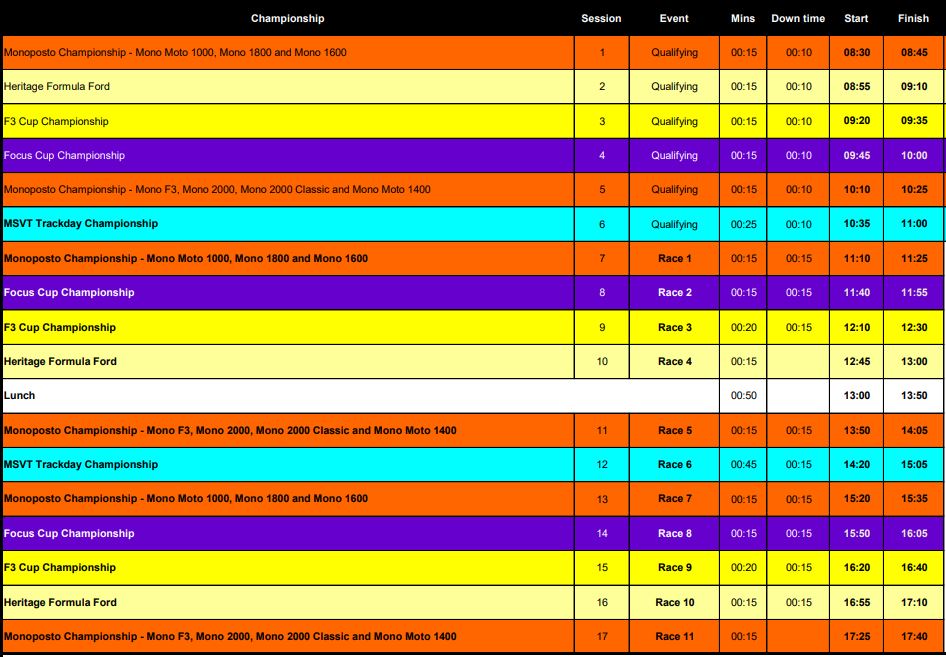 | Championship | Session | Event | Mins | Down time | Start | Finish |
|---|---|---|---|---|---|---|
| Monoposto Championship - Mono Moto 1000, Mono 1800 and Mono 1600 | 1 | Qualifying | 00:15 | 00:10 | 08:30 | 08:45 |
| Heritage Formula Ford | 2 | Qualifying | 00:15 | 00:10 | 08:55 | 09:10 |
| F3 Cup Championship | 3 | Qualifying | 00:15 | 00:10 | 09:20 | 09:35 |
| Focus Cup Championship | 4 | Qualifying | 00:15 | 00:10 | 09:45 | 10:00 |
| Monoposto Championship - Mono F3, Mono 2000, Mono 2000 Classic and Mono Moto 1400 | 5 | Qualifying | 00:15 | 00:10 | 10:10 | 10:25 |
| MSVT Trackday Championship | 6 | Qualifying | 00:25 | 00:10 | 10:35 | 11:00 |
| Monoposto Championship - Mono Moto 1000, Mono 1800 and Mono 1600 | 7 | Race 1 | 00:15 | 00:15 | 11:10 | 11:25 |
| Focus Cup Championship | 8 | Race 2 | 00:15 | 00:15 | 11:40 | 11:55 |
| F3 Cup Championship | 9 | Race 3 | 00:20 | 00:15 | 12:10 | 12:30 |
| Heritage Formula Ford | 10 | Race 4 | 00:15 | | 12:45 | 13:00 |
| Lunch | | | 00:50 | | 13:00 | 13:50 |
| Monoposto Championship - Mono F3, Mono 2000, Mono 2000 Classic and Mono Moto 1400 | 11 | Race 5 | 00:15 | 00:15 | 13:50 | 14:05 |
| MSVT Trackday Championship | 12 | Race 6 | 00:45 | 00:15 | 14:20 | 15:05 |
| Monoposto Championship - Mono Moto 1000, Mono 1800 and Mono 1600 | 13 | Race 7 | 00:15 | 00:15 | 15:20 | 15:35 |
| Focus Cup Championship | 14 | Race 8 | 00:15 | 00:15 | 15:50 | 16:05 |
| F3 Cup Championship | 15 | Race 9 | 00:20 | 00:15 | 16:20 | 16:40 |
| Heritage Formula Ford | 16 | Race 10 | 00:15 | 00:15 | 16:55 | 17:10 |
| Monoposto Championship - Mono F3, Mono 2000, Mono 2000 Classic and Mono Moto 1400 | 17 | Race 11 | 00:15 | | 17:25 | 17:40 |